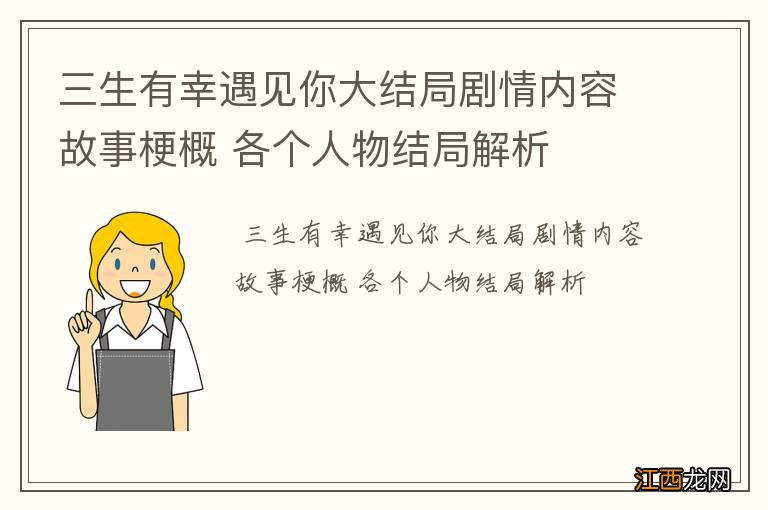 三生有幸遇见你大结局剧情内容故事梗概 各个人物结局解析

三生有幸遇见你大结局剧情内容故事梗概 各个人物结局解析

江西龙网